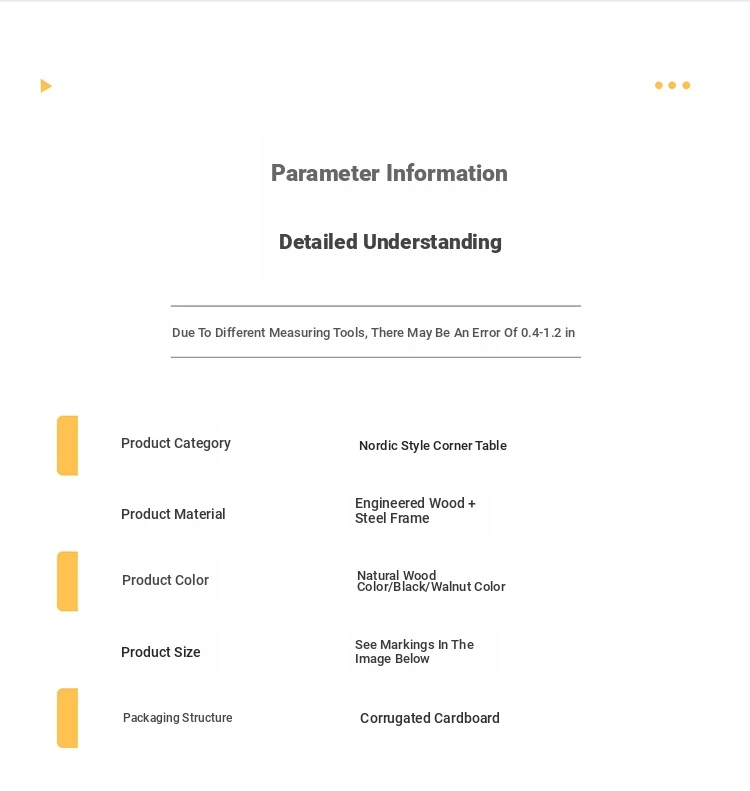 Parameter Information

Detailed Understanding

Due To Different Measuring Tools, There May Be An Error Of 0.4-1.2 in

| Product Category | Nordic Style Corner Table |
|---|---|
| Product Material | Engineered Wood + Steel Frame |
| Product Color | Natural Wood Color/Black/Walnut Color |
| Product Size | See Markings In The Image Below |
| Packaging Structure | Corrugated Cardboard |